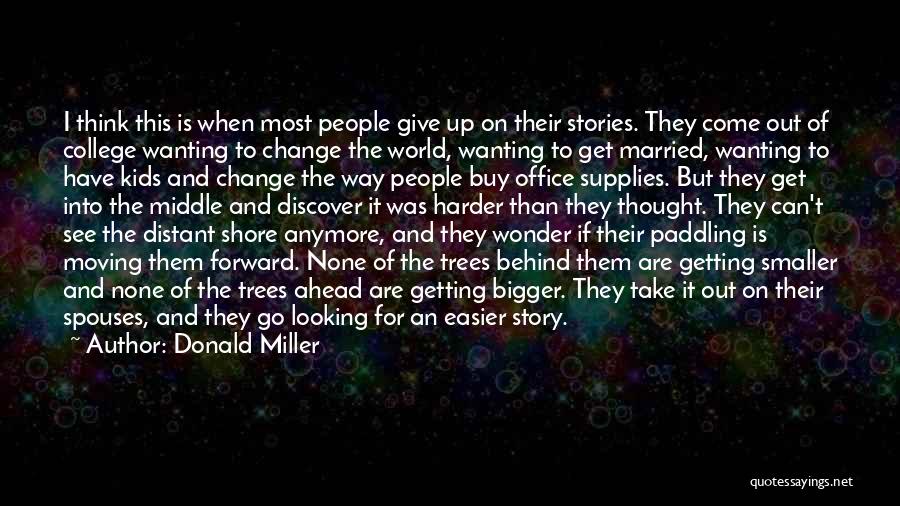 I think this is when most people give up on their stories. They come out of college wanting to change the world, wanting to get married, wanting to have kids and change the way people buy office supplies. But they get into the middle and discover it was harder than they thought. They can't see the distant shore anymore, and they wonder if their paddling is moving them forward. None of the trees behind them are getting smaller and none of the trees ahead are getting bigger. They take it out on their spouses, and they go looking for an easier story.
~ Author: Donald Miller

quotessayings.net